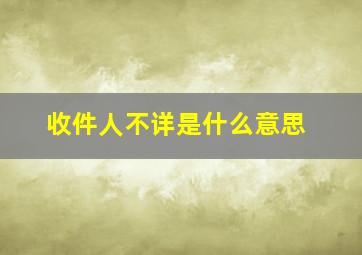 收件人不详是什么意思